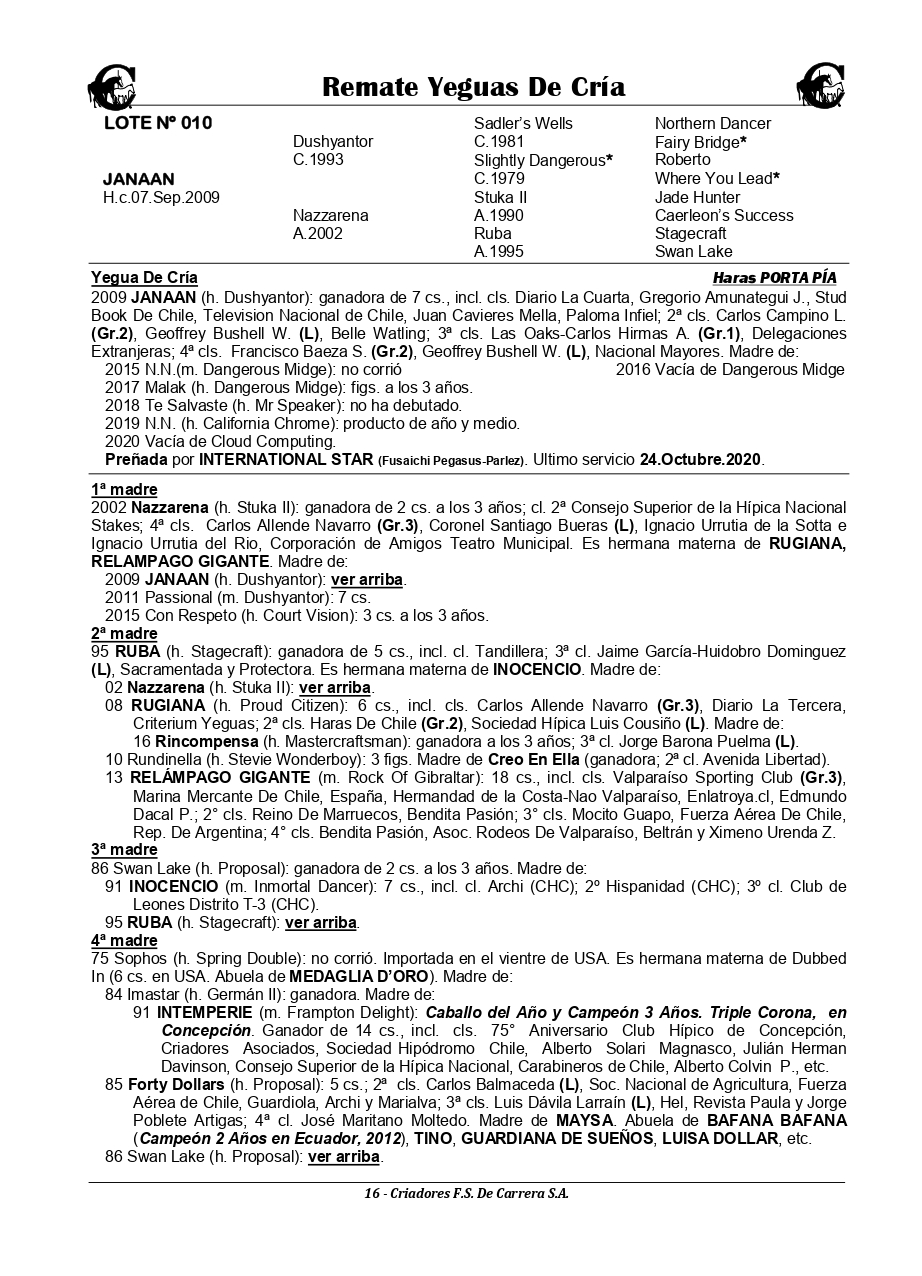 Remate Yeguas De Cría

LOTE Nº 010

JANAAN
H.c.07.Sep.2009

Dushyantor
C.1993

Nazzarena
A.2002

Sadler's Wells
C.1981
Slightly Dangerous*
C.1979
Stuka II
A.1990
Ruba
A.1995

Northern Dancer
Fairy Bridge*
Roberto
Where You Lead*
Jade Hunter
Caerleon's Success
Stagecraft
Swan Lake

Yegua De Cría
Haras PORTA PÍA

2009 JANAAN (h. Dushyantor): ganadora de 7 cs., incl. cls. Diario La Cuarta, Gregorio Amunategui J., Stud Book De Chile, Television Nacional de Chile, Juan Cavieres Mella, Paloma Infiel; 2ª cls. Carlos Campino L. (Gr.2), Geoffrey Bushell W. (L), Belle Watling; 3ª cls. Las Oaks-Carlos Hirmas A. (Gr.1), Delegaciones Extranjeras; 4ª cls. Francisco Baeza S. (Gr.2), Geoffrey Bushell W. (L), Nacional Mayores. Madre de:
2015 N.N.(m. Dangerous Midge): no corrió
2016 Vacía de Dangerous Midge
2017 Malak (h. Dangerous Midge): figs. a los 3 años.
2018 Te Salvaste (h. Mr Speaker): no ha debutado.
2019 N.N. (h. California Chrome): producto de año y medio.
2020 Vacía de Cloud Computing.
Preñada por INTERNATIONAL STAR (Fusaichi Pegasus-Parlez). Ultimo servicio 24.Octubre.2020.

1ª madre
2002 Nazzarena (h. Stuka II): ganadora de 2 cs. a los 3 años; cl. 2ª Consejo Superior de la Hípica Nacional Stakes; 4ª cls. Carlos Allende Navarro (Gr.3), Coronel Santiago Bueras (L), Ignacio Urrutia de la Sotta e Ignacio Urrutia del Rio, Corporación de Amigos Teatro Municipal. Es hermana materna de RUGIANA, RELAMPAGO GIGANTE. Madre de:
2009 JANAAN (h. Dushyantor): ver arriba.
2011 Passional (m. Dushyantor): 7 cs.
2015 Con Respeto (h. Court Vision): 3 cs. a los 3 años.
2ª madre
95 RUBA (h. Stagecraft): ganadora de 5 cs., incl. cl. Tandillera; 3ª cl. Jaime García-Huidobro Dominguez (L), Sacramentada y Protectora. Es hermana materna de INOCENCIO. Madre de:
02 Nazzarena (h. Stuka II): ver arriba.
08 RUGIANA (h. Proud Citizen): 6 cs., incl. cls. Carlos Allende Navarro (Gr.3), Diario La Tercera, Criterium Yeguas; 2ª cls. Haras De Chile (Gr.2), Sociedad Hípica Luis Cousiño (L). Madre de:
16 Rincompensa (h. Mastercraftsman): ganadora a los 3 años; 3ª cl. Jorge Barona Puelma (L).
10 Rundinella (h. Stevie Wonderboy): 3 figs. Madre de Creo En Ella (ganadora; 2ª cl. Avenida Libertad).
13 RELÁMPAGO GIGANTE (m. Rock Of Gibraltar): 18 cs., incl. cls. Valparaíso Sporting Club (Gr.3), Marina Mercante De Chile, España, Hermandad de la Costa-Nao Valparaíso, Enlatroya.cl, Edmundo Dacal P.; 2° cls. Reino De Marruecos, Bendita Pasión; 3° cls. Mocito Guapo, Fuerza Aérea De Chile, Rep. De Argentina; 4° cls. Bendita Pasión, Asoc. Rodeos De Valparaíso, Beltrán y Ximeno Urenda Z.
3ª madre
86 Swan Lake (h. Proposal): ganadora de 2 cs. a los 3 años. Madre de:
91 INOCENCIO (m. Inmortal Dancer): 7 cs., incl. cl. Archi (CHC); 2º Hispanidad (CHC); 3º cl. Club de Leones Distrito T-3 (CHC).
95 RUBA (h. Stagecraft): ver arriba.
4ª madre
75 Sophos (h. Spring Double): no corrió. Importada en el vientre de USA. Es hermana materna de Dubbed In (6 cs. en USA. Abuela de MEDAGLIA D'ORO). Madre de:
84 Imastar (h. Germán II): ganadora. Madre de:
91 INTEMPERIE (m. Frampton Delight): Caballo del Año y Campeón 3 Años. Triple Corona, en Concepción. Ganador de 14 cs., incl. cls. 75° Aniversario Club Hípico de Concepción, Criadores Asociados, Sociedad Hipódromo Chile, Alberto Solari Magnasco, Julián Herman Davinson, Consejo Superior de la Hípica Nacional, Carabineros de Chile, Alberto Colvin P., etc.
85 Forty Dollars (h. Proposal): 5 cs.; 2ª cls. Carlos Balmaceda (L), Soc. Nacional de Agricultura, Fuerza Aérea de Chile, Guardiola, Archi y Marialva; 3ª cls. Luis Dávila Larraín (L), Hel, Revista Paula y Jorge Poblete Artigas; 4ª cl. José Maritano Moltedo. Madre de MAYSA. Abuela de BAFANA BAFANA (Campeón 2 Años en Ecuador, 2012), TINO, GUARDIANA DE SUEÑOS, LUISA DOLLAR, etc.
86 Swan Lake (h. Proposal): ver arriba.

16 - Criadores F.S. De Carrera S.A.